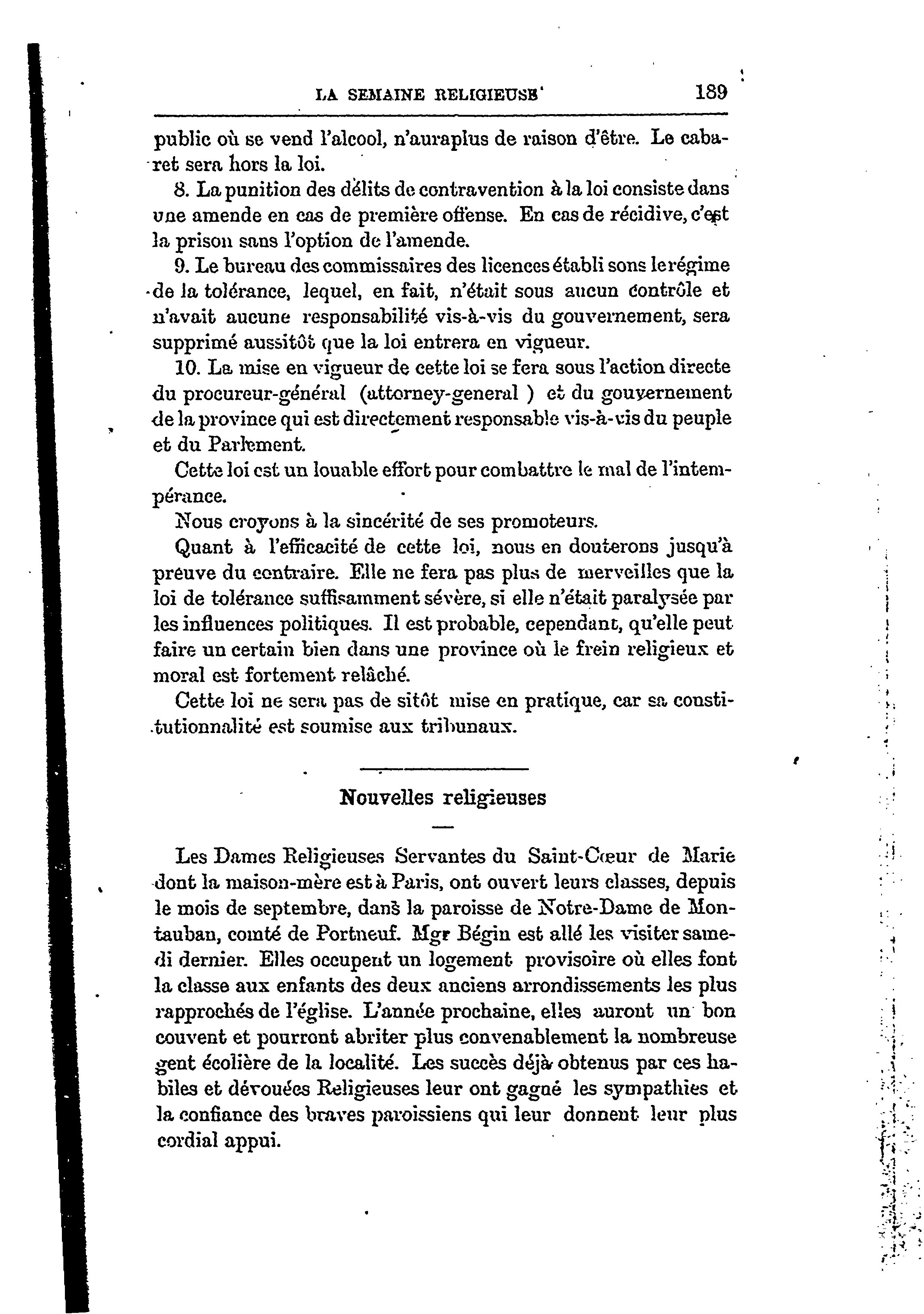 LA SEMAINE RELIGIEUSE 189

public où se vend l'alcool, n'auraplus de raison d'être. Le cabaret sera hors la loi.

8. La punition des délits de contravention à la loi consiste dans une amende en cas de première offense. En cas de récidive, c'est la prison sans l'option de l'amende.

9. Le bureau des commissaires des licences établi sons le régime de la tolérance, lequel, en fait, n'était sous aucun contrôle et n'avait aucune responsabilité vis-à-vis du gouvernement, sera supprimé aussitôt que la loi entrera en vigueur.

10. La mise en vigueur de cette loi se fera sous l'action directe du procureur-général (attorney-general ) et du gouvernement de la province qui est directement responsable vis-à-vis du peuple et du Parlement.

Cette loi est un louable effort pour combattre le mal de l'intempérance.

Nous croyons à la sincérité de ses promoteurs.

Quant à l'efficacité de cette loi, nous en douterons jusqu'à preuve du contraire. Elle ne fera pas plus de merveilles que la loi de tolérance suffisamment sévère, si elle n'était paralysée par les influences politiques. Il est probable, cependant, qu'elle peut faire un certain bien dans une province où le frein religieux et moral est fortement relâché.

Cette loi ne sera pas de sitôt mise en pratique, car sa constitutionnalité est soumise aux tribunaux.

Nouvelles religieuses

Les Dames Religieuses Servantes du Saint-Cœur de Marie dont la maison-mère est à Paris, ont ouvert leurs classes, depuis le mois de septembre, dans la paroisse de Notre-Dame de Montauban, comté de Portneuf. Mgr Bégin est allé les visiter samedi dernier. Elles occupent un logement provisoire où elles font la classe aux enfants des deux anciens arrondissements les plus rapprochés de l'église. L'année prochaine, elles auront un bon couvent et pourront abriter plus convenablement la nombreuse gent écolière de la localité. Les succès déjà obtenus par ces habiles et dévouées Religieuses leur ont gagné les sympathies et la confiance des braves paroissiens qui leur donnent leur plus cordial appui.